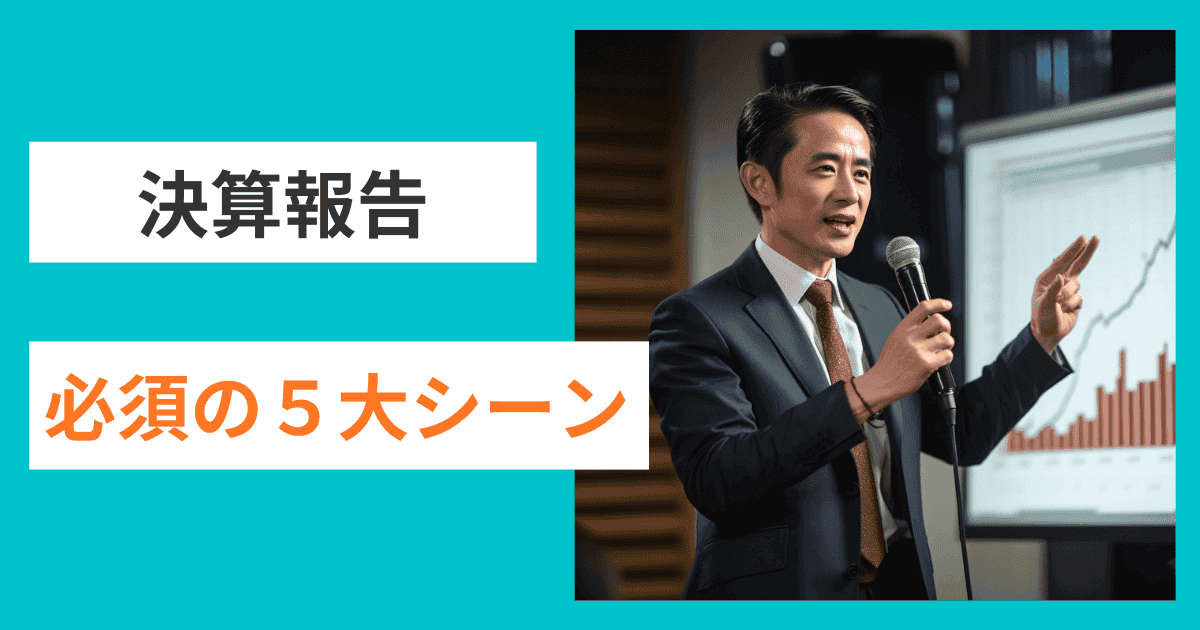 決算報告

必須の５大シーン